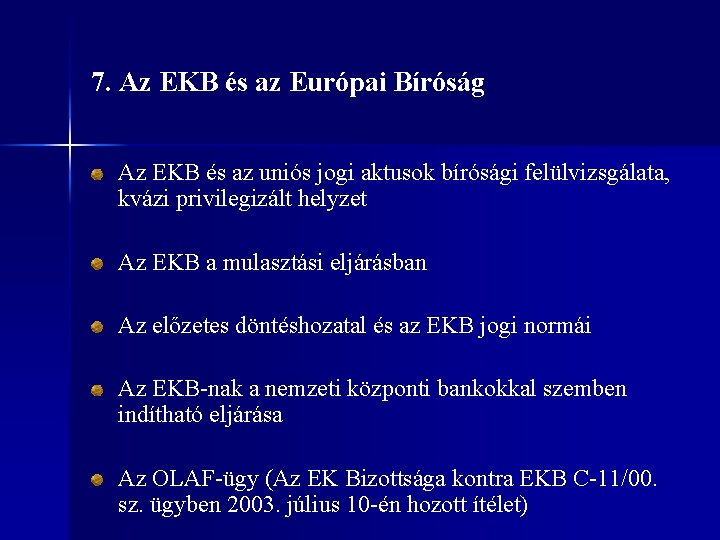 7. Az EKB és az Európai Bíróság

Az EKB és az uniós jogi aktusok bírósági felülvizsgálata, kvázi privilegizált helyzet

Az EKB a mulasztási eljárásban

Az előzetes döntéshozatal és az EKB jogi normái

Az EKB-nak a nemzeti központi bankokkal szemben indítható eljárása

Az OLAF-ügy (Az EK Bizottsága kontra EKB C-11/00. sz. ügyben 2003. július 10-én hozott ítélet)